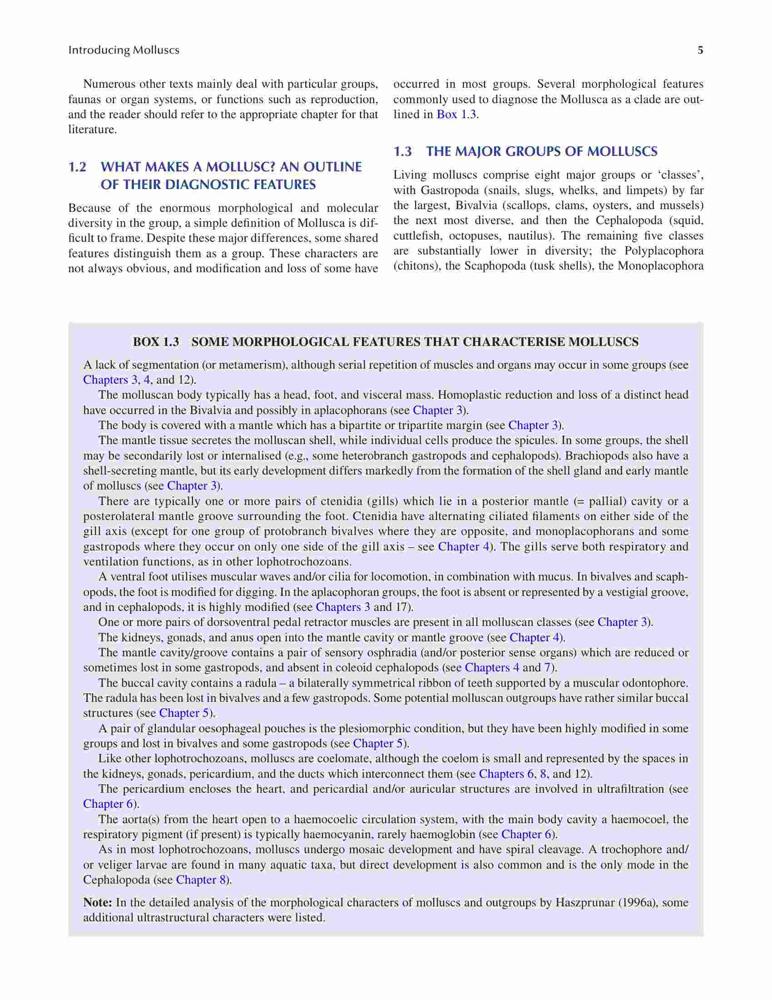 Introducing Molluscs

5

Numerous other texts mainly deal with particular groups, faunas or organ systems, or functions such as reproduction, and the reader should refer to the appropriate chapter for that literature.

1.2 WHAT MAKES A MOLLUSC? AN OUTLINE OF THEIR DIAGNOSTIC FEATURES

Because of the enormous morphological and molecular diversity in the group, a simple definition of Mollusca is difficult to frame. Despite these major differences, some shared features distinguish them as a group. These characters are not always obvious, and modification and loss of some have occurred in most groups. Several morphological features commonly used to diagnose the Mollusca as a clade are outlined in Box 1.3.

1.3 THE MAJOR GROUPS OF MOLLUSCS

Living molluscs comprise eight major groups or 'classes', with Gastropoda (snails, slugs, whelks, and limpets) by far the largest, Bivalvia (scallops, clams, oysters, and mussels) the next most diverse, and then the Cephalopoda (squid, cuttlefish, octopuses, nautilus). The remaining five classes are substantially lower in diversity; the Polyplacophora (chitons), the Scaphopoda (tusk shells), the Monoplacophora

BOX 1.3 SOME MORPHOLOGICAL FEATURES THAT CHARACTERISE MOLLUSCS

A lack of segmentation (or metamerism), although serial repetition of muscles and organs may occur in some groups (see Chapters 3, 4, and 12).

The molluscan body typically has a head, foot, and visceral mass. Homoplastic reduction and loss of a distinct head have occurred in the Bivalvia and possibly in aplacophorans (see Chapter 3).

The body is covered with a mantle which has a bipartite or tripartite margin (see Chapter 3).

The mantle tissue secretes the molluscan shell, while individual cells produce the spicules. In some groups, the shell may be secondarily lost or internalised (e.g., some heterobranch gastropods and cephalopods). Brachiopods also have a shell-secreting mantle, but its early development differs markedly from the formation of the shell gland and early mantle of molluscs (see Chapter 3).

There are typically one or more pairs of ctenidia (gills) which lie in a posterior mantle (= pallial) cavity or a posterolateral mantle groove surrounding the foot. Ctenidia have alternating ciliated filaments on either side of the gill axis (except for one group of protobranch bivalves where they are opposite, and monoplacophorans and some gastropods where they occur on only one side of the gill axis – see Chapter 4). The gills serve both respiratory and ventilation functions, as in other lophotrochozoans.

A ventral foot utilises muscular waves and/or cilia for locomotion, in combination with mucus. In bivalves and scaphopods, the foot is modified for digging. In the aplacophoran groups, the foot is absent or represented by a vestigial groove, and in cephalopods, it is highly modified (see Chapters 3 and 17).

One or more pairs of dorsoventral pedal retractor muscles are present in all molluscan classes (see Chapter 3).

The kidneys, gonads, and anus open into the mantle cavity or mantle groove (see Chapter 4).

The mantle cavity/groove contains a pair of sensory osphradia (and/or posterior sense organs) which are reduced or sometimes lost in some gastropods, and absent in coleoid cephalopods (see Chapters 4 and 7).

The buccal cavity contains a radula – a bilaterally symmetrical ribbon of teeth supported by a muscular odontophore. The radula has been lost in bivalves and a few gastropods. Some potential molluscan outgroups have rather similar buccal structures (see Chapter 5).

A pair of glandular oesophageal pouches is the plesiomorphic condition, but they have been highly modified in some groups and lost in bivalves and some gastropods (see Chapter 5).

Like other lophotrochozoans, molluscs are coelomate, although the coelom is small and represented by the spaces in the kidneys, gonads, pericardium, and the ducts which interconnect them (see Chapters 6, 8, and 12).

The pericardium encloses the heart, and pericardial and/or auricular structures are involved in ultrafiltration (see Chapter 6).

The aorta(s) from the heart open to a haemocoelic circulation system, with the main body cavity a haemocoel, the respiratory pigment (if present) is typically haemocyanin, rarely haemoglobin (see Chapter 6).

As in most lophotrochozoans, molluscs undergo mosaic development and have spiral cleavage. A trochophore and/or veliger larvae are found in many aquatic taxa, but direct development is also common and is the only mode in the Cephalopoda (see Chapter 8).

Note: In the detailed analysis of the morphological characters of molluscs and outgroups by Haszprunar (1996a), some additional ultrastructural characters were listed.